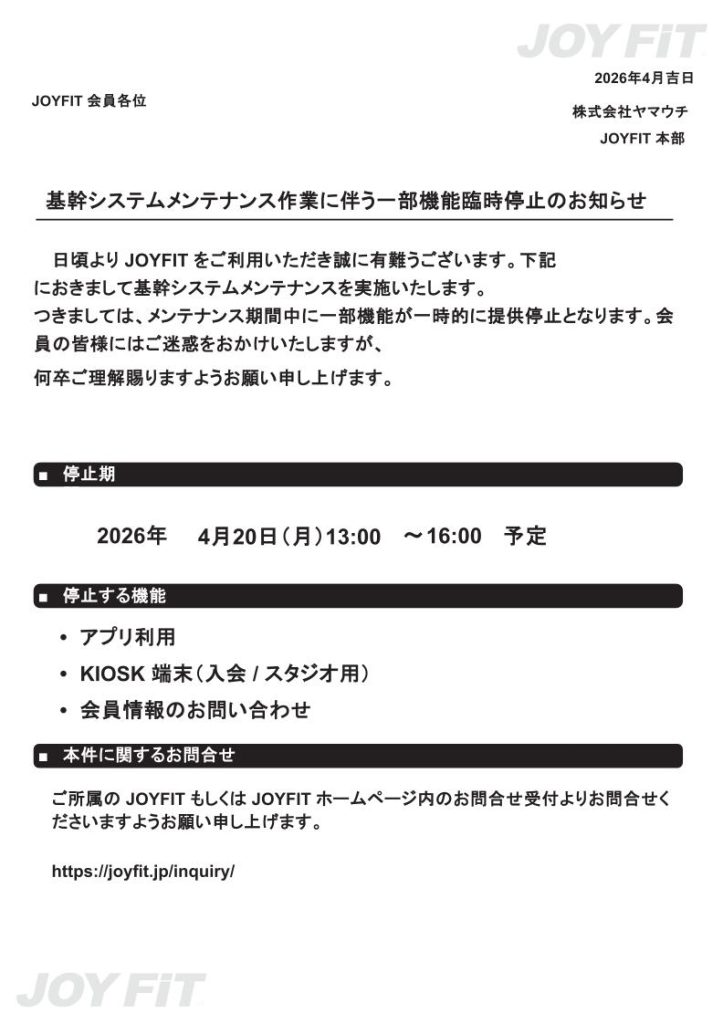 JOY FiT

2026年4月吉日

JOYFIT 会員各位

株式会社ヤマウチ
JOYFIT 本部

基幹システムメンテナンス作業に伴う一部機能臨時停止のお知らせ

日頃より JOYFIT をご利用いただき誠に有難うございます。下記におきまして基幹システムメンテナンスを実施いたします。
つきましては、メンテナンス期間中に一部機能が一時的に提供停止となります。会員の皆様にはご迷惑をおかけいたしますが、
何卒ご理解賜りますようお願い申し上げます。

■ 停止期

2026年 4月20日（月）13:00 ～16:00 予定

■ 停止する機能

• アプリ利用
• KIOSK 端末（入会 / スタジオ用）
• 会員情報のお問い合わせ

■ 本件に関するお問合せ

ご所属の JOYFIT もしくは JOYFIT ホームページ内のお問合せ受付よりお問合せくださいますようお願い申し上げます。

https://joyfit.jp/inquiry/

JOY FiT